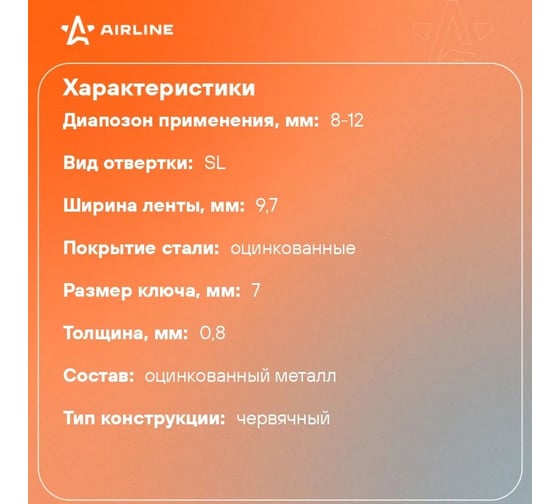 AIRLINE

Характеристики

Диапозон применения, мм: 8-12

Вид отвертки: SL

Ширина ленты, мм: 9,7

Покрытие стали: оцинкованные

Размер ключа, мм: 7

Толщина, мм: 0,8

Состав: оцинкованный металл

Тип конструкции: червячный